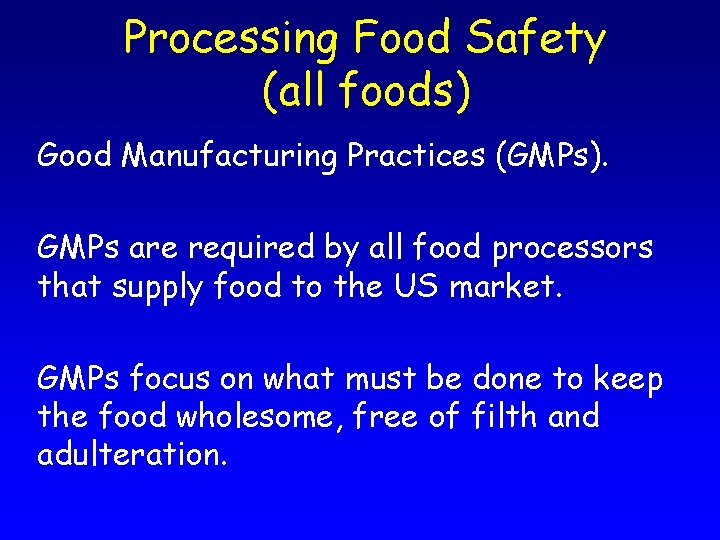 Processing Food Safety
(all foods)

Good Manufacturing Practices (GMPs).

GMPs are required by all food processors that supply food to the US market.

GMPs focus on what must be done to keep the food wholesome, free of filth and adulteration.